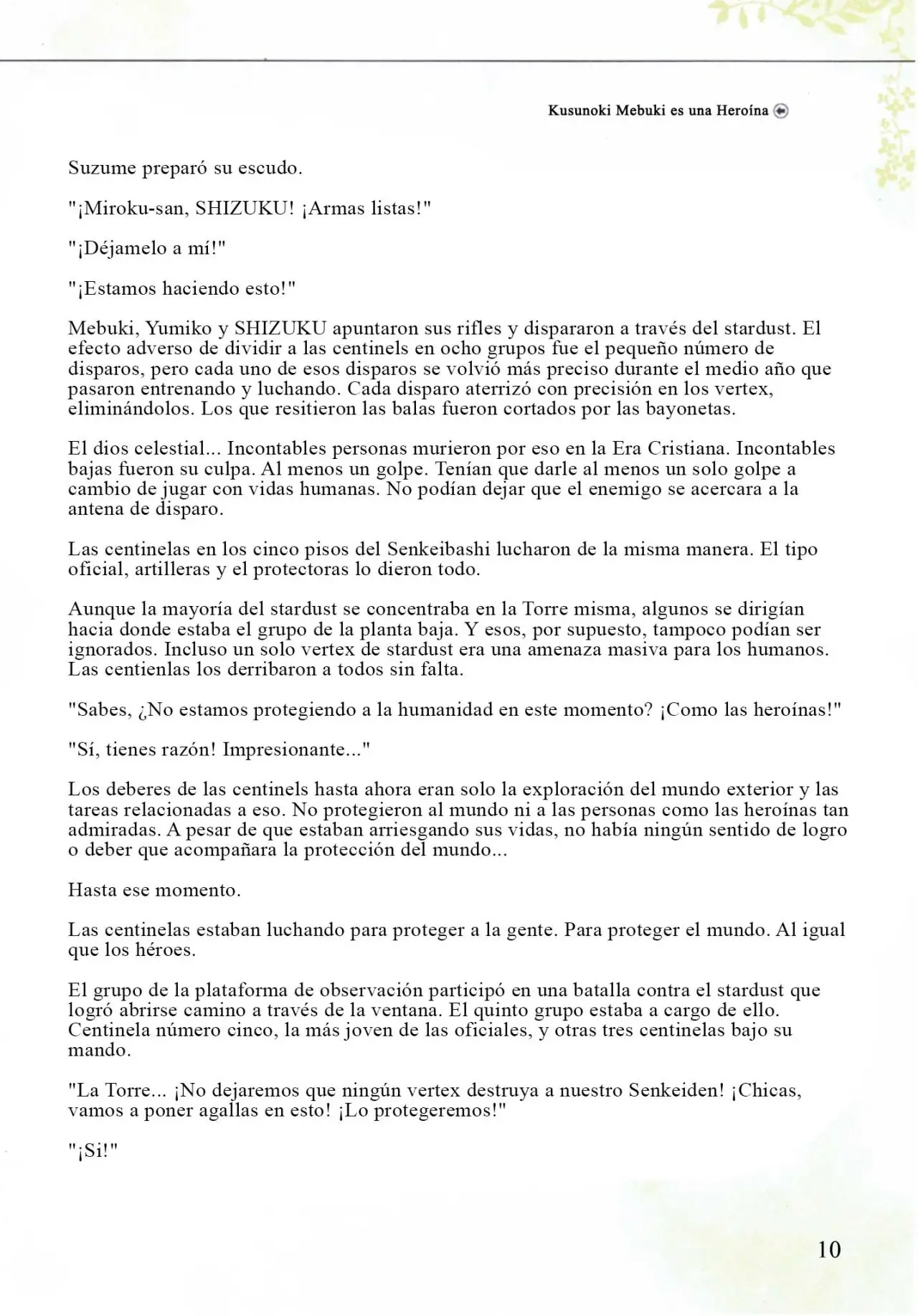 Kusunoki Mebuki es una Heroína

Suzume preparó su escudo.

"¡Miroku-san, SHIZUKU! ¡Armas listas!"

"¡Déjamelo a mí!"

"¡Estamos haciendo esto!"

Mebuki, Yumiko y SHIZUKU apuntaron sus rifles y dispararon a través del stardust. El efecto adverso de dividir a las centinels en ocho grupos fue el pequeño número de disparos, pero cada uno de esos disparos se volvió más preciso durante el medio año que pasaron entrenando y luchando. Cada disparo aterrizó con precisión en los vertex, eliminándolos. Los que resitieron las balas fueron cortados por las bayonetas.

El dios celestial... Incontables personas murieron por eso en la Era Cristiana. Incontables bajas fueron su culpa. Al menos un golpe. Tenían que darle al menos un solo golpe a cambio de jugar con vidas humanas. No podían dejar que el enemigo se acercara a la antena de disparo.

Las centinelas en los cinco pisos del Senkeibashi lucharon de la misma manera. El tipo oficial, artilleras y el protectoras lo dieron todo.

Aunque la mayoría del stardust se concentraba en la Torre misma, algunos se dirigían hacia donde estaba el grupo de la planta baja. Y esos, por supuesto, tampoco podían ser ignorados. Incluso un solo vertex de stardust era una amenaza masiva para los humanos. Las centienlas los derribaron a todos sin falta.

"Sabes, ¿No estamos protegiendo a la humanidad en este momento? ¡Como las heroínas!"

"Sí, tienes razón! Impresionante..."

Los deberes de las centinels hasta ahora eran solo la exploración del mundo exterior y las tareas relacionadas a eso. No protegieron al mundo ni a las personas como las heroínas tan admiradas. A pesar de que estaban arriesgando sus vidas, no había ningún sentido de logro o deber que acompañara la protección del mundo...

Hasta ese momento.

Las centinelas estaban luchando para proteger a la gente. Para proteger el mundo. Al igual que los héroes.

El grupo de la plataforma de observación participó en una batalla contra el stardust que logró abrirse camino a través de la ventana. El quinto grupo estaba a cargo de ello. Centinela número cinco, la más joven de las oficiales, y otras tres centinelas bajo su mando.

"La Torre... ¡No dejaremos que ningún vertex destruya a nuestro Senkeiden! ¡Chicas, vamos a poner agallas en esto! ¡Lo protegeremos!"

"¡Si!"

10